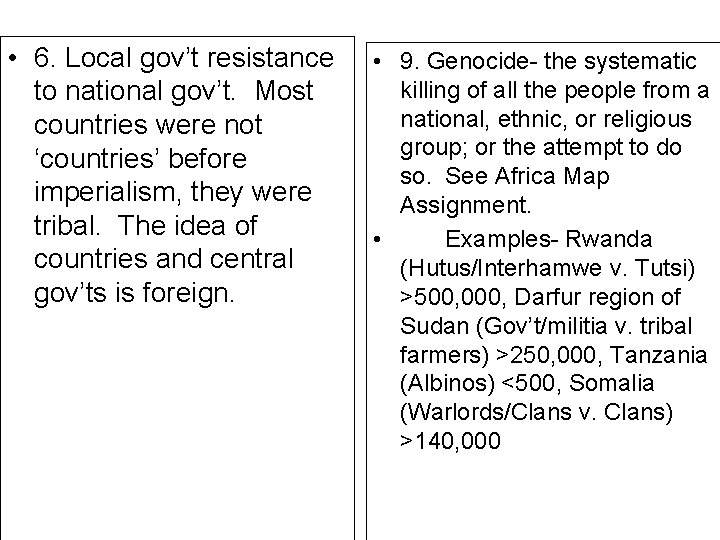 • 6. Local gov't resistance to national gov't. Most countries were not 'countries' before imperialism, they were tribal. The idea of countries and central gov'ts is foreign.

• 9. Genocide- the systematic killing of all the people from a national, ethnic, or religious group; or the attempt to do so. See Africa Map Assignment.

• Examples- Rwanda (Hutus/Interhamwe v. Tutsi) >500,000, Darfur region of Sudan (Gov't/militia v. tribal farmers) >250,000, Tanzania (Albinos) <500, Somalia (Warlords/Clans v. Clans) >140,000